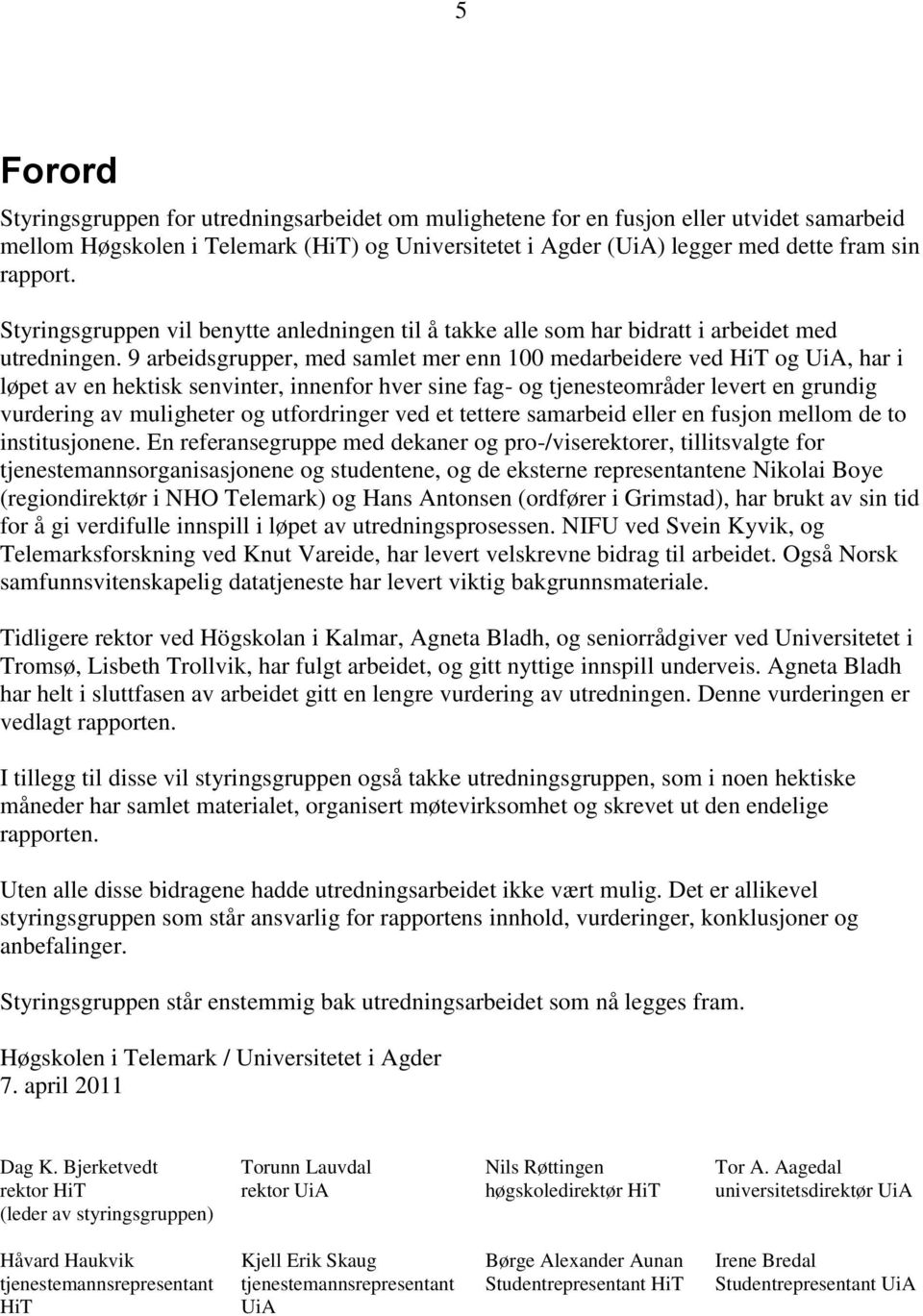 5

Forord

Styringsgruppen for utredningsarbeidet om mulighetene for en fusjon eller utvidet samarbeid mellom Høgskolen i Telemark (HiT) og Universitetet i Agder (UiA) legger med dette fram sin rapport.

Styringsgruppen vil benytte anledningen til å takke alle som har bidratt i arbeidet med utredningen. 9 arbeidsgrupper, med samlet mer enn 100 medarbeidere ved HiT og UiA, har i løpet av en hektisk senvinter, innenfor hver sine fag- og tjenesteområder levert en grundig vurdering av muligheter og utfordringer ved et tettere samarbeid eller en fusjon mellom de to institusjonene. En referansegruppe med dekaner og pro-/viserektorer, tillitsvalgte for tjenestemannsorganisasjonene og studentene, og de eksterne representantene Nikolai Boye (regiondirektør i NHO Telemark) og Hans Antonsen (ordfører i Grimstad), har brukt av sin tid for å gi verdifulle innspill i løpet av utredningsprosessen. NIFU ved Svein Kyvik, og Telemarksforskning ved Knut Vareide, har levert velskrevne bidrag til arbeidet. Også Norsk samfunnsvitenskapelig datatjeneste har levert viktig bakgrunnsmateriale.

Tidligere rektor ved Högskolan i Kalmar, Agneta Bladh, og seniorrådgiver ved Universitetet i Tromsø, Lisbeth Trollvik, har fulgt arbeidet, og gitt nyttige innspill underveis. Agneta Bladh har helt i sluttfasen av arbeidet gitt en lengre vurdering av utredningen. Denne vurderingen er vedlagt rapporten.

I tillegg til disse vil styringsgruppen også takke utredningsgruppen, som i noen hektiske måneder har samlet materialet, organisert møtevirksomhet og skrevet ut den endelige rapporten.

Uten alle disse bidragene hadde utredningsarbeidet ikke vært mulig. Det er allikevel styringsgruppen som står ansvarlig for rapportens innhold, vurderinger, konklusjoner og anbefalinger.

Styringsgruppen står enstemmig bak utredningsarbeidet som nå legges fram.

Høgskolen i Telemark / Universitetet i Agder
7. april 2011

Dag K. Bjerketvedt
rektor HiT
(leder av styringsgruppen)

Torunn Lauvdal
rektor UiA

Nils Røttingen
høgskoledirektør HiT

Tor A. Aagedal
universitetsdirektør UiA

Håvard Haukvik
tjenestemannsrepresentant HiT

Kjell Erik Skaug
tjenestemannsrepresentant UiA

Børge Alexander Aunan
Studentrepresentant HiT

Irene Bredal
Studentrepresentant UiA